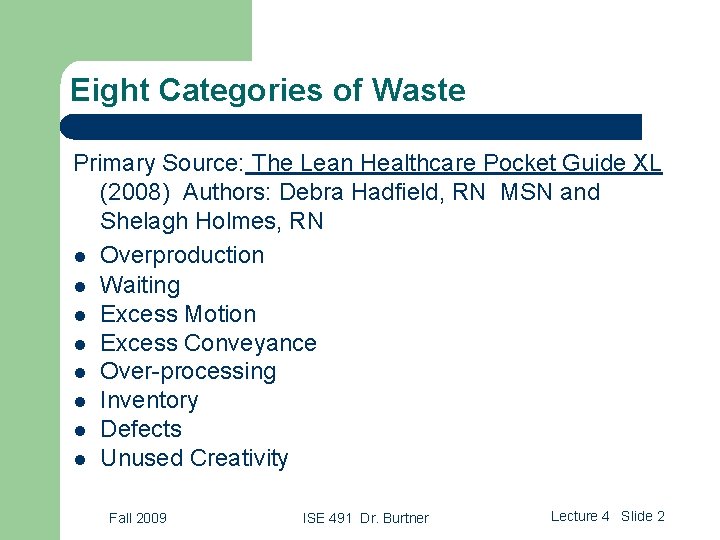 Eight Categories of Waste

Primary Source: The Lean Healthcare Pocket Guide XL (2008) Authors: Debra Hadfield, RN MSN and Shelagh Holmes, RN

- Overproduction
- Waiting
- Excess Motion
- Excess Conveyance
- Over-processing
- Inventory
- Defects
- Unused Creativity

Fall 2009 ISE 491 Dr. Burtner Lecture 4 Slide 2